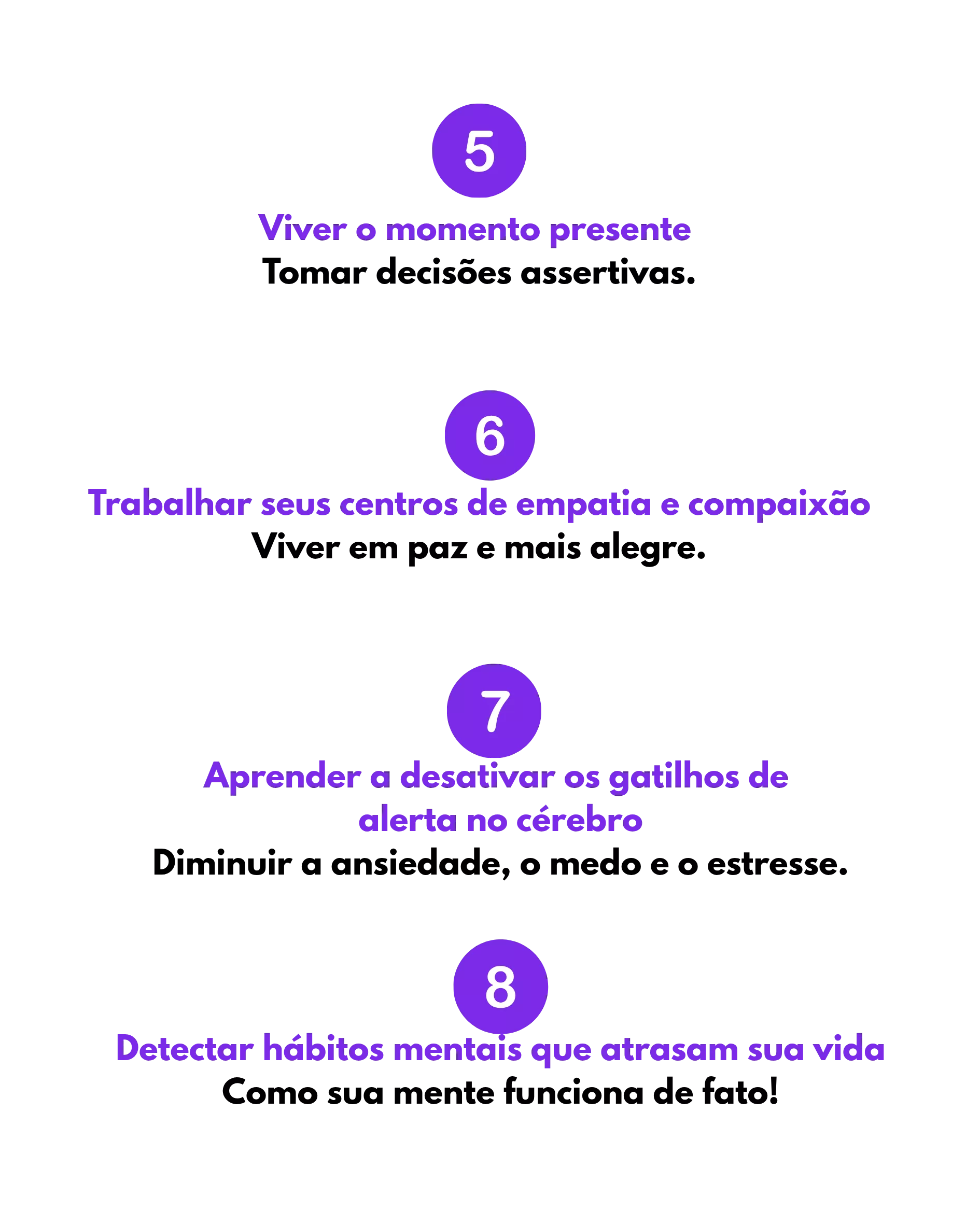 5

Viver o momento presente
Tomar decisões assertivas.

6

Trabalhar seus centros de empatia e compaixão
Viver em paz e mais alegre.

7

Aprender a desativar os gatilhos de alerta no cérebro
Diminuir a ansiedade, o medo e o estresse.

8

Detectar hábitos mentais que atrasam sua vida
Como sua mente funciona de fato!